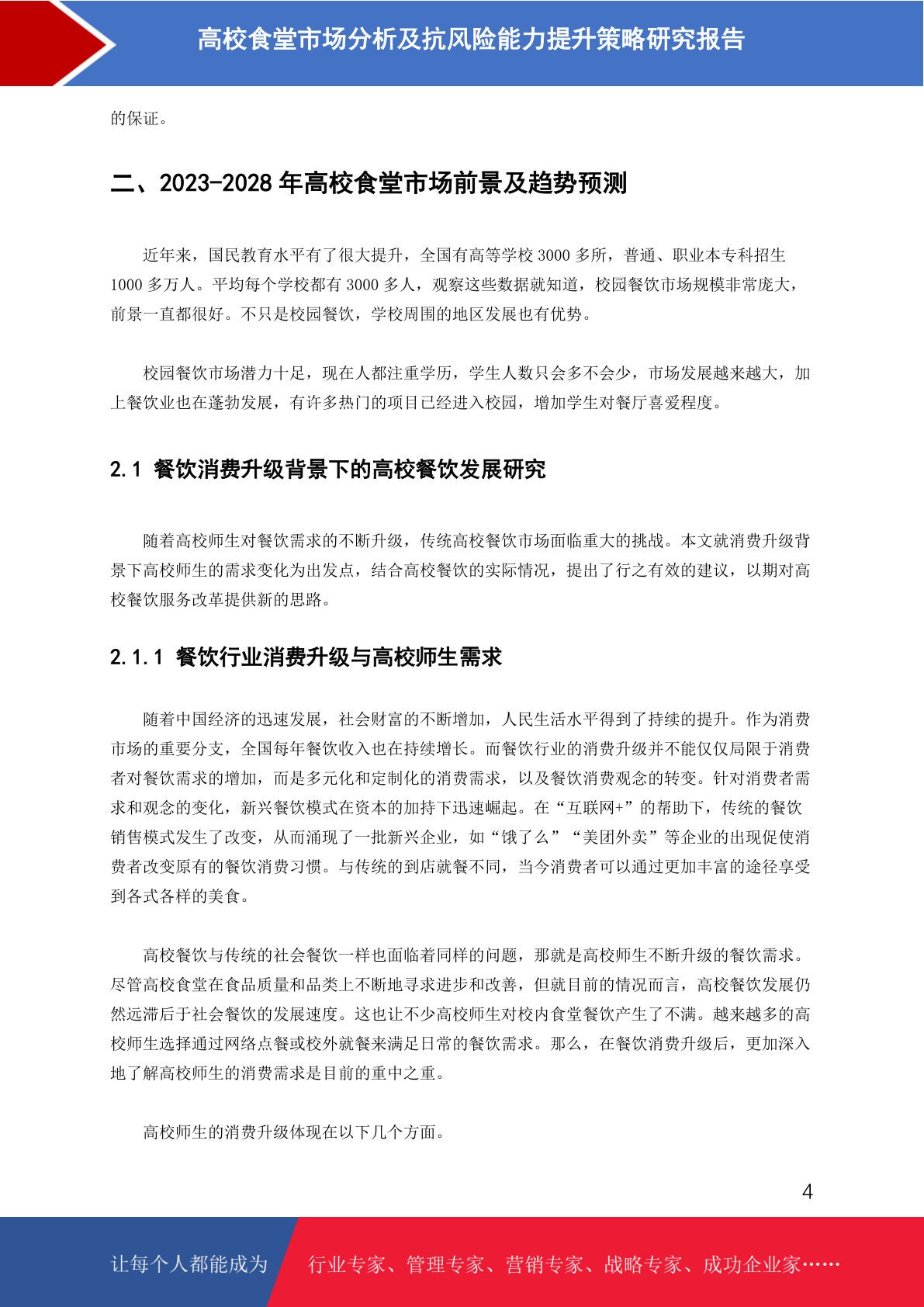 高校食堂市场分析及抗风险能力提升策略研究报告

的保证。

二、2023-2028 年高校食堂市场前景及趋势预测

近年来，国民教育水平有了很大提升，全国有高等学校 3000 多所，普通、职业本专科招生 1000 多万人。平均每个学校都有 3000 多人，观察这些数据就知道，校园餐饮市场规模非常庞大，前景一直都很好。不只是校园餐饮，学校周围的地区发展也有优势。

校园餐饮市场潜力十足，现在人都注重学历，学生人数只会多不会少，市场发展越来越大，加上餐饮业也在蓬勃发展，有许多热门的项目已经进入校园，增加学生对餐厅喜爱程度。

2.1 餐饮消费升级背景下的高校餐饮发展研究

随着高校师生对餐饮需求的不断升级，传统高校餐饮市场面临重大的挑战。本文就消费升级背景下高校师生的需求变化为出发点，结合高校餐饮的实际情况，提出了行之有效的建议，以期对高校餐饮服务改革提供新的思路。

2.1.1 餐饮行业消费升级与高校师生需求

随着中国经济的迅速发展，社会财富的不断增加，人民生活水平得到了持续的提升。作为消费市场的重要分支，全国每年餐饮收入也在持续增长。而餐饮行业的消费升级并不能仅仅局限于消费者对餐饮需求的增加，而是多元化和定制化的消费需求，以及餐饮消费观念的转变。针对消费者需求和观念的变化，新兴餐饮模式在资本的加持下迅速崛起。在“互联网+”的帮助下，传统的餐饮销售模式发生了改变，从而涌现了一批新兴企业，如“饿了么”“美团外卖”等企业的出现促使消费者改变原有的餐饮消费习惯。与传统的到店就餐不同，当今消费者可以通过更加丰富的途径享受到各式各样的美食。

高校餐饮与传统的社会餐饮一样也面临着同样的问题，那就是高校师生不断升级的餐饮需求。尽管高校食堂在食品质量和品类上不断地寻求进步和改善，但就目前的情况而言，高校餐饮发展仍然远滞后于社会餐饮的发展速度。这也让不少高校师生对校内食堂餐饮产生了不满。越来越多的高校师生选择通过网络点餐或校外就餐来满足日常的餐饮需求。那么，在餐饮消费升级后，更加深入地了解高校师生的消费需求是目前的重中之重。

高校师生的消费升级体现在以下几个方面。

4

让每个人都能成为 行业专家、管理专家、营销专家、战略专家、成功企业家……